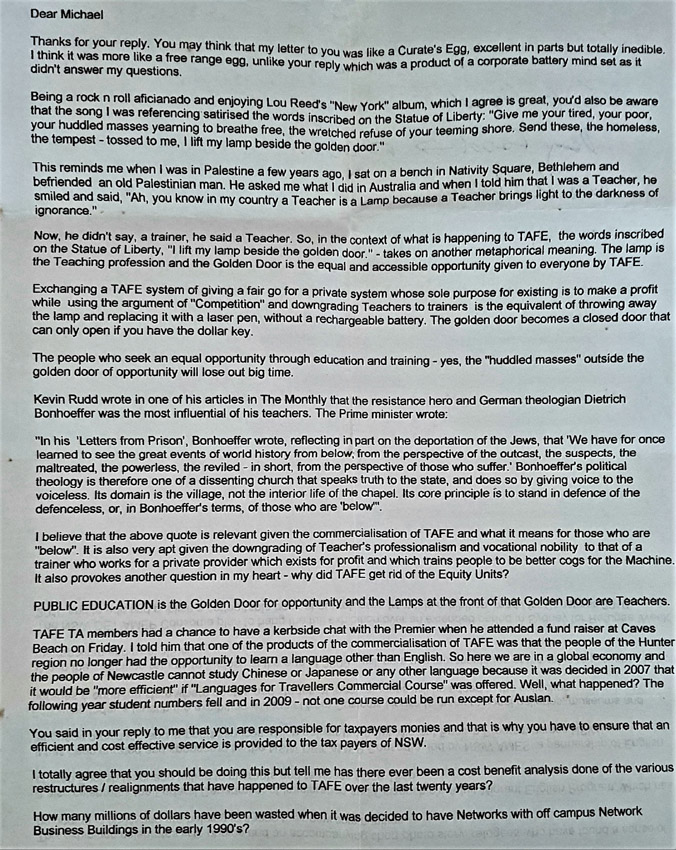 Dear Michael

Thanks for your reply. You may think that my letter to you was like a Curate's Egg, excellent in parts but totally inedible. I think it was more like a free range egg, unlike your reply which was a product of a corporate battery mind set as it didn't answer my questions.

Being a rock n roll aficianado and enjoying Lou Reed's "New York" album, which I agree is great, you'd also be aware that the song I was referencing satirised the words inscribed on the Statue of Liberty: "Give me your tired, your poor, your huddled masses yearning to breathe free, the wretched refuse of your teeming shore. Send these, the homeless, the tempest - tossed to me, I lift my lamp beside the golden door."

This reminds me when I was in Palestine a few years ago, I sat on a bench in Nativity Square, Bethlehem and befriended an old Palestinian man. He asked me what I did in Australia and when I told him that I was a Teacher, he smiled and said, "Ah, you know in my country a Teacher is a Lamp because a Teacher brings light to the darkness of ignorance."

Now, he didn't say, a trainer, he said a Teacher. So, in the context of what is happening to TAFE, the words inscribed on the Statue of Liberty, "I lift my lamp beside the golden door." - takes on another metaphorical meaning. The lamp is the Teaching profession and the Golden Door is the equal and accessible opportunity given to everyone by TAFE.

Exchanging a TAFE system of giving a fair go for a private system whose sole purpose for existing is to make a profit while using the argument of "Competition" and downgrading Teachers to trainers is the equivalent of throwing away the lamp and replacing it with a laser pen, without a rechargeable battery. The golden door becomes a closed door that can only open if you have the dollar key.

The people who seek an equal opportunity through education and training - yes, the "huddled masses" outside the golden door of opportunity will lose out big time.

Kevin Rudd wrote in one of his articles in The Monthly that the resistance hero and German theologian Dietrich Bonhoeffer was the most influential of his teachers. The Prime minister wrote:

"In his 'Letters from Prison', Bonhoeffer wrote, reflecting in part on the deportation of the Jews, that 'We have for once learned to see the great events of world history from below; from the perspective of the outcast, the suspects, the maltreated, the powerless, the reviled - in short, from the perspective of those who suffer.' Bonhoeffer's political theology is therefore one of a dissenting church that speaks truth to the state, and does so by giving voice to the voiceless. Its domain is the village, not the interior life of the chapel. Its core principle is to stand in defence of the defenceless, or, in Bonhoeffer's terms, of those who are 'below'".

I believe that the above quote is relevant given the commercialisation of TAFE and what it means for those who are "below". It is also very apt given the downgrading of Teacher's professionalism and vocational nobility to that of a trainer who works for a private provider which exists for profit and which trains people to be better cogs for the Machine. It also provokes another question in my heart - why did TAFE get rid of the Equity Units?

PUBLIC EDUCATION is the Golden Door for opportunity and the Lamps at the front of that Golden Door are Teachers.

TAFE TA members had a chance to have a kerbside chat with the Premier when he attended a fund raiser at Caves Beach on Friday. I told him that one of the products of the commercialisation of TAFE was that the people of the Hunter region no longer had the opportunity to learn a language other than English. So here we are in a global economy and the people of Newcastle cannot study Chinese or Japanese or any other language because it was decided in 2007 that it would be "more efficient" if "Languages for Travellers Commercial Course" was offered. Well, what happened? The following year student numbers fell and in 2009 - not one course could be run except for Auslan.

You said in your reply to me that you are responsible for taxpayers monies and that is why you have to ensure that an efficient and cost effective service is provided to the tax payers of NSW.

I totally agree that you should be doing this but tell me has there ever been a cost benefit analysis done of the various restructures / realignments that have happened to TAFE over the last twenty years?

How many millions of dollars have been wasted when it was decided to have Networks with off campus Network Business Buildings in the early 1990's?